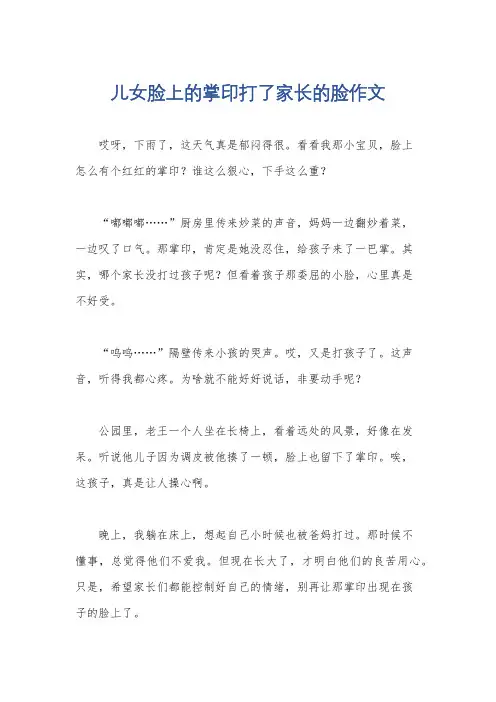 儿女脸上的掌印打了家长的脸作文

哎呀，下雨了，这天气真是郁闷得很。看看我那小宝贝，脸上怎么有个红红的掌印？谁这么狠心，下手这么重？

“嘟嘟嘟……”厨房里传来炒菜的声音，妈妈一边翻炒着菜，一边叹了口气。那掌印，肯定是她没忍住，给孩子来了一巴掌。其实，哪个家长没打过孩子呢？但看着孩子那委屈的小脸，心里真是不好受。

“呜呜……”隔壁传来小孩的哭声。哎，又是打孩子了。这声音，听得我都心疼。为啥就不能好好说话，非要动手呢？

公园里，老王一个人坐在长椅上，看着远处的风景，好像在发呆。听说他儿子因为调皮被他揍了一顿，脸上也留下了掌印。唉，这孩子，真是让人操心啊。

晚上，我躺在床上，想起自己小时候也被爸妈打过。那时候不懂事，总觉得他们不爱我。但现在长大了，才明白他们的良苦用心。只是，希望家长们都能控制好自己的情绪，别再让那掌印出现在孩子的脸上了。